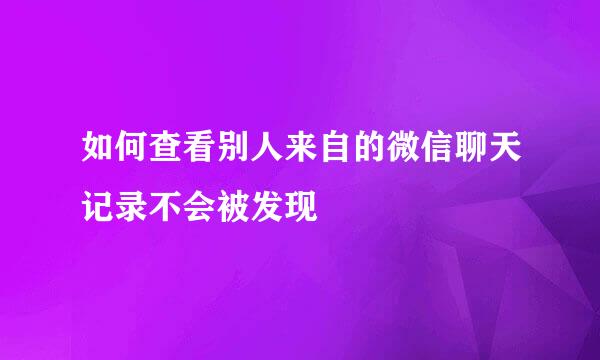 如何查看别人来自的微信聊天记录不会被发现